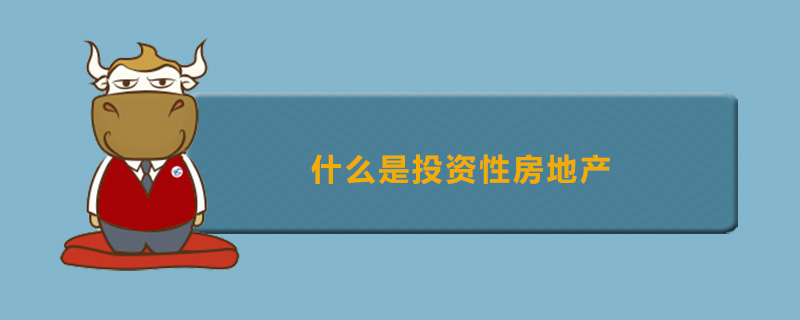 什么是投资性房地产